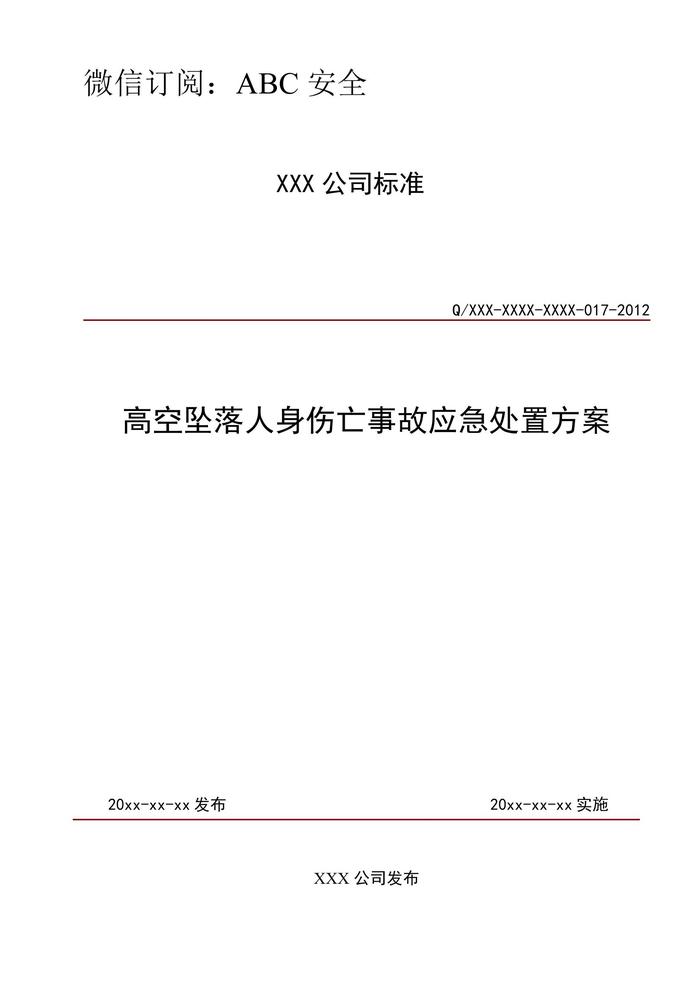 微信订阅：ABC安全

XXX公司标准

Q/XXX-XXXX-XXXX-017-2012

高空坠落人身伤亡事故应急处置方案

20xx-xx-xx发布 20xx-xx-xx实施

XXX公司发布